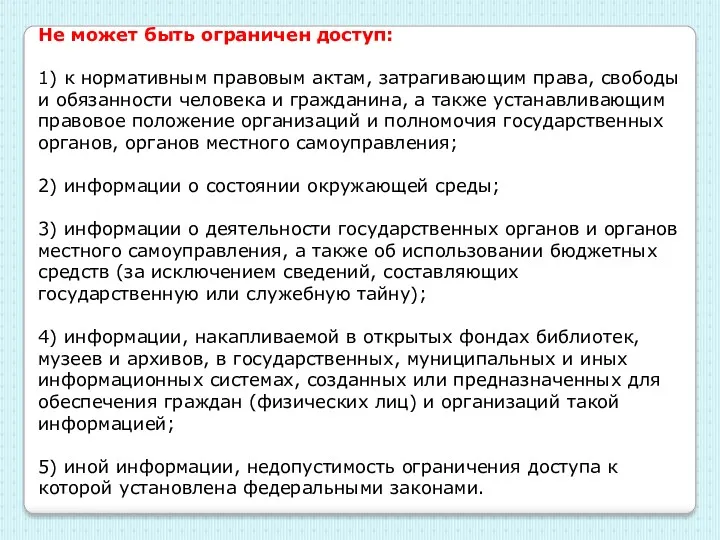 Не может быть ограничен доступ:

1) к нормативным правовым актам, затрагивающим права, свободы и обязанности человека и гражданина, а также устанавливающим правовое положение организаций и полномочия государственных органов, органов местного самоуправления;

2) информации о состоянии окружающей среды;

3) информации о деятельности государственных органов и органов местного самоуправления, а также об использовании бюджетных средств (за исключением сведений, составляющих государственную или служебную тайну);

4) информации, накапливаемой в открытых фондах библиотек, музеев и архивов, в государственных, муниципальных и иных информационных системах, созданных или предназначенных для обеспечения граждан (физических лиц) и организаций такой информацией;

5) иной информации, недопустимость ограничения доступа к которой установлена федеральными законами.